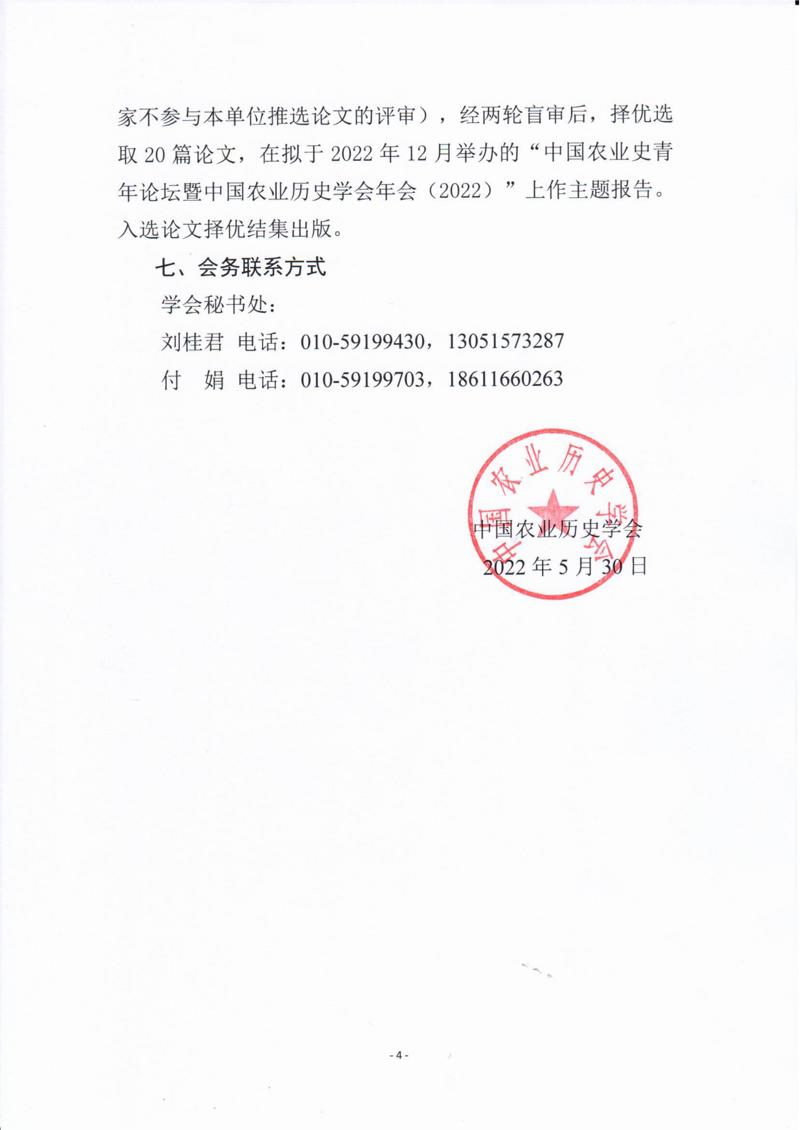 家不参与本单位推选论文的评审），经两轮盲审后，择优选取 20 篇论文，在拟于 2022 年 12 月举办的“中国农业史青年论坛暨中国农业历史学会年会（2022）”上作主题报告。入选论文择优结集出版。

七、会务联系方式

学会秘书处：

刘桂君 电话：010-59199430，13051573287

付 娟 电话：010-59199703，18611660263

中国农业历史学会

中国农业历史学会

2022 年 5 月 30 日

- 4 -